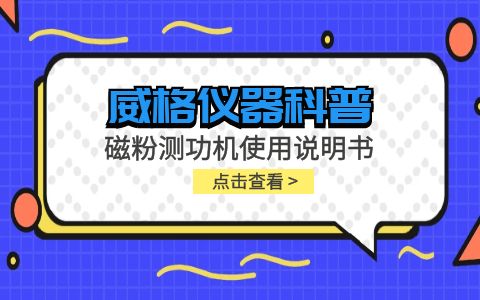 威格仪器科普

磁粉测功机使用说明书

点击查看 >